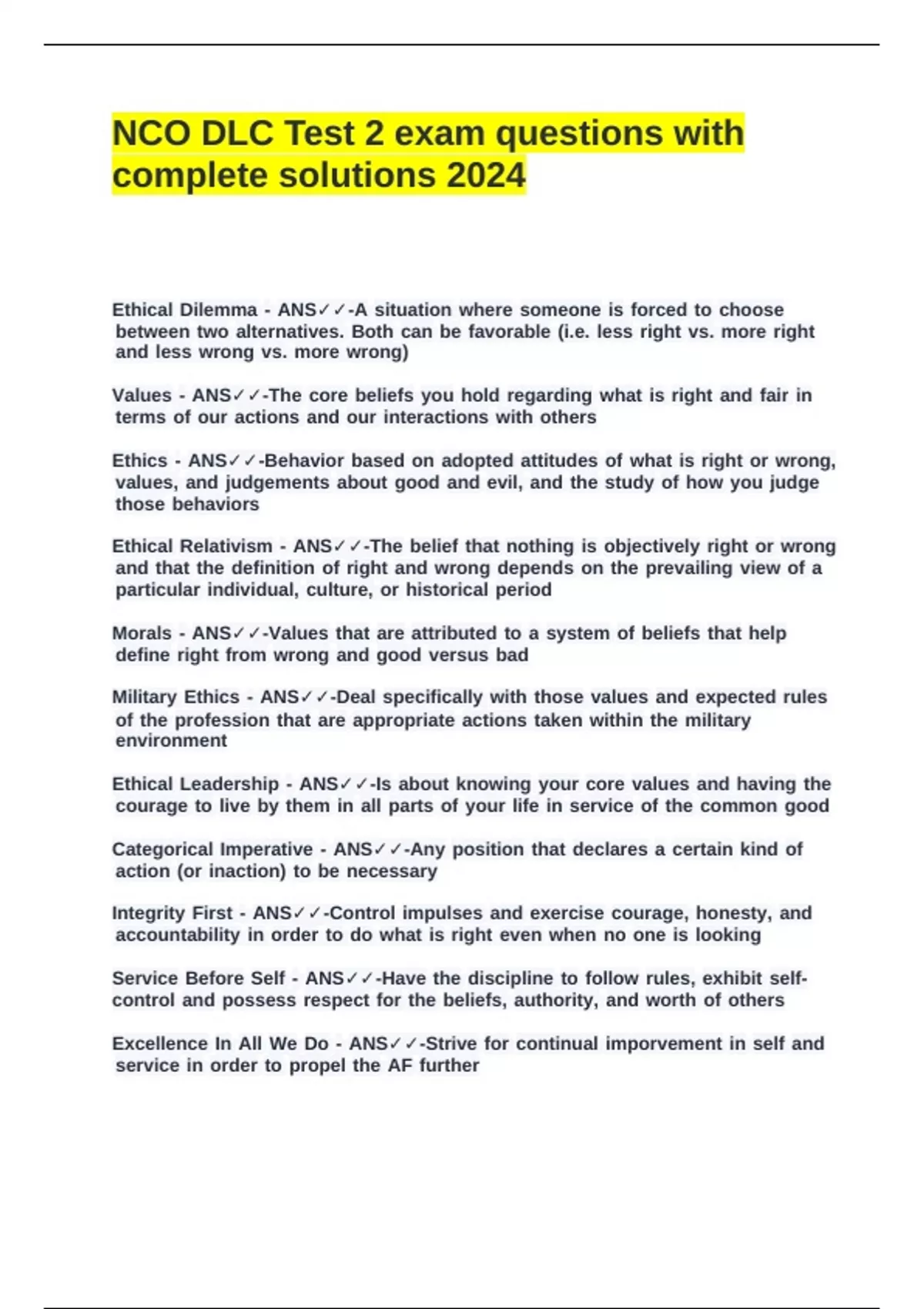 NCO DLC Test 2 exam questions with complete solutions 2024

Ethical Dilemma - ANS✓✓-A situation where someone is forced to choose between two alternatives. Both can be favorable (i.e. less right vs. more right and less wrong vs. more wrong)

Values - ANS✓✓-The core beliefs you hold regarding what is right and fair in terms of our actions and our interactions with others

Ethics - ANS✓✓-Behavior based on adopted attitudes of what is right or wrong, values, and judgements about good and evil, and the study of how you judge those behaviors

Ethical Relativism - ANS✓✓-The belief that nothing is objectively right or wrong and that the definition of right and wrong depends on the prevailing view of a particular individual, culture, or historical period

Morals - ANS✓✓-Values that are attributed to a system of beliefs that help define right from wrong and good versus bad

Military Ethics - ANS✓✓-Deal specifically with those values and expected rules of the profession that are appropriate actions taken within the military environment

Ethical Leadership - ANS✓✓-Is about knowing your core values and having the courage to live by them in all parts of your life in service of the common good

Categorical Imperative - ANS✓✓-Any position that declares a certain kind of action (or inaction) to be necessary

Integrity First - ANS✓✓-Control impulses and exercise courage, honesty, and accountability in order to do what is right even when no one is looking

Service Before Self - ANS✓✓-Have the discipline to follow rules, exhibit self-control and possess respect for the beliefs, authority, and worth of others

Excellence In All We Do - ANS✓✓-Strive for continual imporvement in self and service in order to propel the AF further